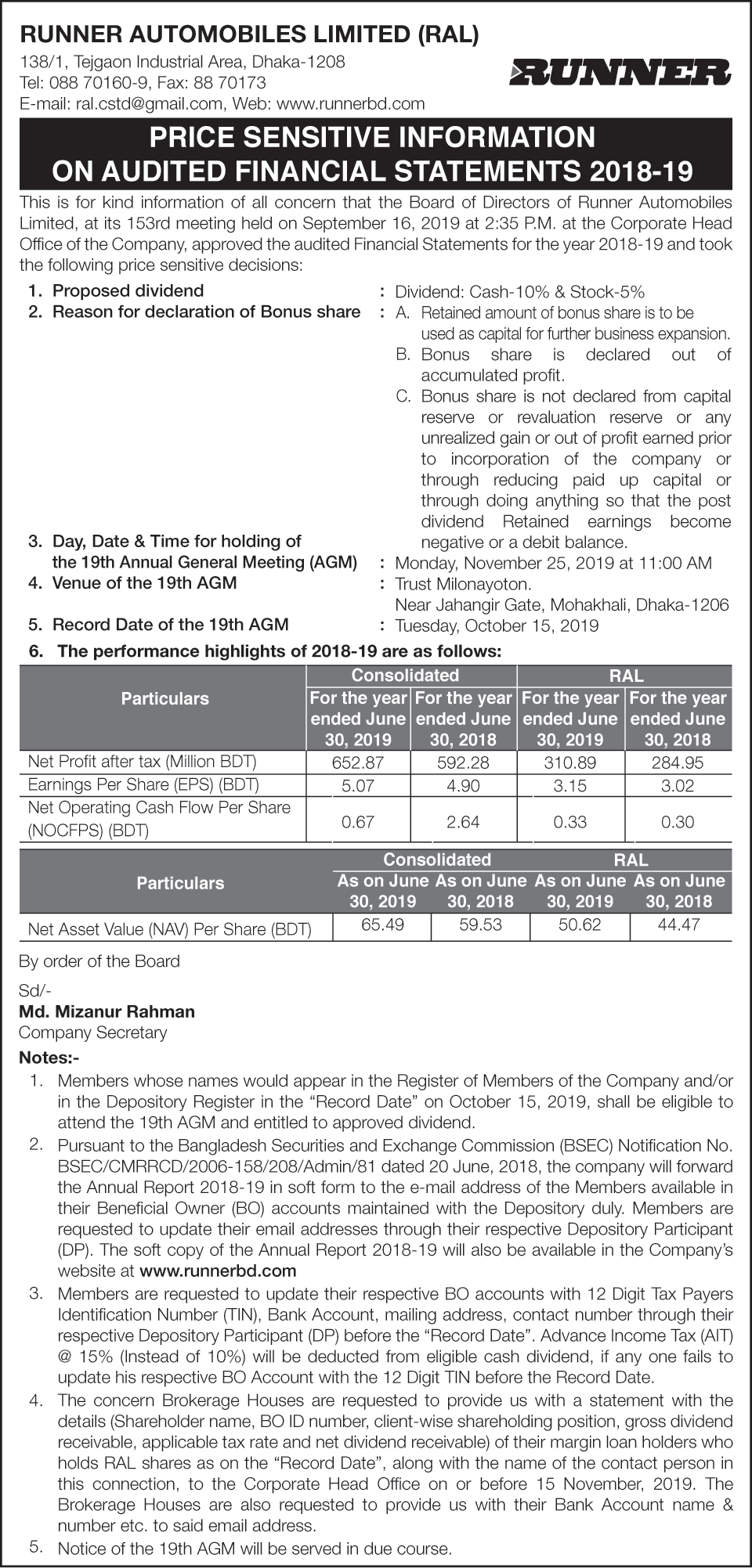 RUNNER AUTOMOBILES LIMITED (RAL)

138/1, Tejgaon Industrial Area, Dhaka-1208
Tel: 088 70160-9, Fax: 88 70173
E-mail: ral.cstd@gmail.com, Web: www.runnerbd.com

RUNNER

PRICE SENSITIVE INFORMATION
ON AUDITED FINANCIAL STATEMENTS 2018-19

This is for kind information of all concern that the Board of Directors of Runner Automobiles Limited, at its 153rd meeting held on September 16, 2019 at 2:35 P.M. at the Corporate Head Office of the Company, approved the audited Financial Statements for the year 2018-19 and took the following price sensitive decisions:

1. Proposed dividend : Dividend: Cash-10% & Stock-5%
2. Reason for declaration of Bonus share : A. Retained amount of bonus share is to be used as capital for further business expansion.
B. Bonus share is declared out of accumulated profit.
C. Bonus share is not declared from capital reserve or revaluation reserve or any unrealized gain or out of profit earned prior to incorporation of the company or through reducing paid up capital or through doing anything so that the post dividend Retained earnings become negative or a debit balance.
3. Day, Date & Time for holding of the 19th Annual General Meeting (AGM) : Monday, November 25, 2019 at 11:00 AM
4. Venue of the 19th AGM : Trust Milonayoton. Near Jahangir Gate, Mohakhali, Dhaka-1206
5. Record Date of the 19th AGM : Tuesday, October 15, 2019
6. The performance highlights of 2018-19 are as follows:

| Particulars | Consolidated For the year ended June 30, 2019 | Consolidated For the year ended June 30, 2018 | RAL For the year ended June 30, 2019 | RAL For the year ended June 30, 2018 |
|---|---|---|---|---|
| Net Profit after tax (Million BDT) | 652.87 | 592.28 | 310.89 | 284.95 |
| Earnings Per Share (EPS) (BDT) | 5.07 | 4.90 | 3.15 | 3.02 |
| Net Operating Cash Flow Per Share (NOCFPS) (BDT) | 0.67 | 2.64 | 0.33 | 0.30 |

| Particulars | Consolidated As on June 30, 2019 | Consolidated As on June 30, 2018 | RAL As on June 30, 2019 | RAL As on June 30, 2018 |
|---|---|---|---|---|
| Net Asset Value (NAV) Per Share (BDT) | 65.49 | 59.53 | 50.62 | 44.47 |

By order of the Board

Sd/-
Md. Mizanur Rahman
Company Secretary

Notes:-
1. Members whose names would appear in the Register of Members of the Company and/or in the Depository Register in the “Record Date” on October 15, 2019, shall be eligible to attend the 19th AGM and entitled to approved dividend.
2. Pursuant to the Bangladesh Securities and Exchange Commission (BSEC) Notification No. BSEC/CMRRCD/2006-158/208/Admin/81 dated 20 June, 2018, the company will forward the Annual Report 2018-19 in soft form to the e-mail address of the Members available in their Beneficial Owner (BO) accounts maintained with the Depository duly. Members are requested to update their email addresses through their respective Depository Participant (DP). The soft copy of the Annual Report 2018-19 will also be available in the Company’s website at www.runnerbd.com
3. Members are requested to update their respective BO accounts with 12 Digit Tax Payers Identification Number (TIN), Bank Account, mailing address, contact number through their respective Depository Participant (DP) before the “Record Date”. Advance Income Tax (AIT) @ 15% (Instead of 10%) will be deducted from eligible cash dividend, if any one fails to update his respective BO Account with the 12 Digit TIN before the Record Date.
4. The concern Brokerage Houses are requested to provide us with a statement with the details (Shareholder name, BO ID number, client-wise shareholding position, gross dividend receivable, applicable tax rate and net dividend receivable) of their margin loan holders who holds RAL shares as on the “Record Date”, along with the name of the contact person in this connection, to the Corporate Head Office on or before 15 November, 2019. The Brokerage Houses are also requested to provide us with their Bank Account name & number etc. to said email address.
5. Notice of the 19th AGM will be served in due course.